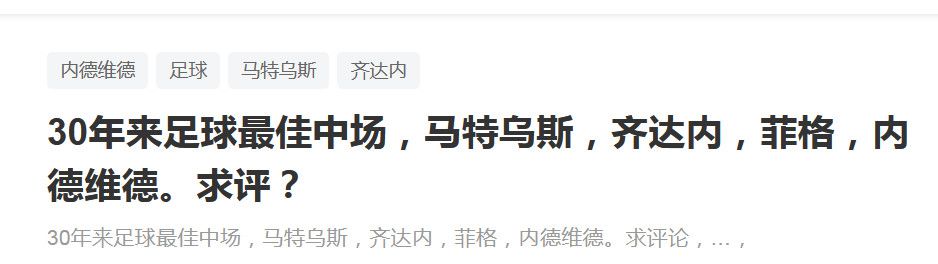 内德维德 足球 马特乌斯 齐达内

30年来足球最佳中场，马特乌斯，齐达内，菲格，内德维德。求评？

30年来足球最佳中场，马特乌斯，齐达内，菲格，内德维德。求评论，...，